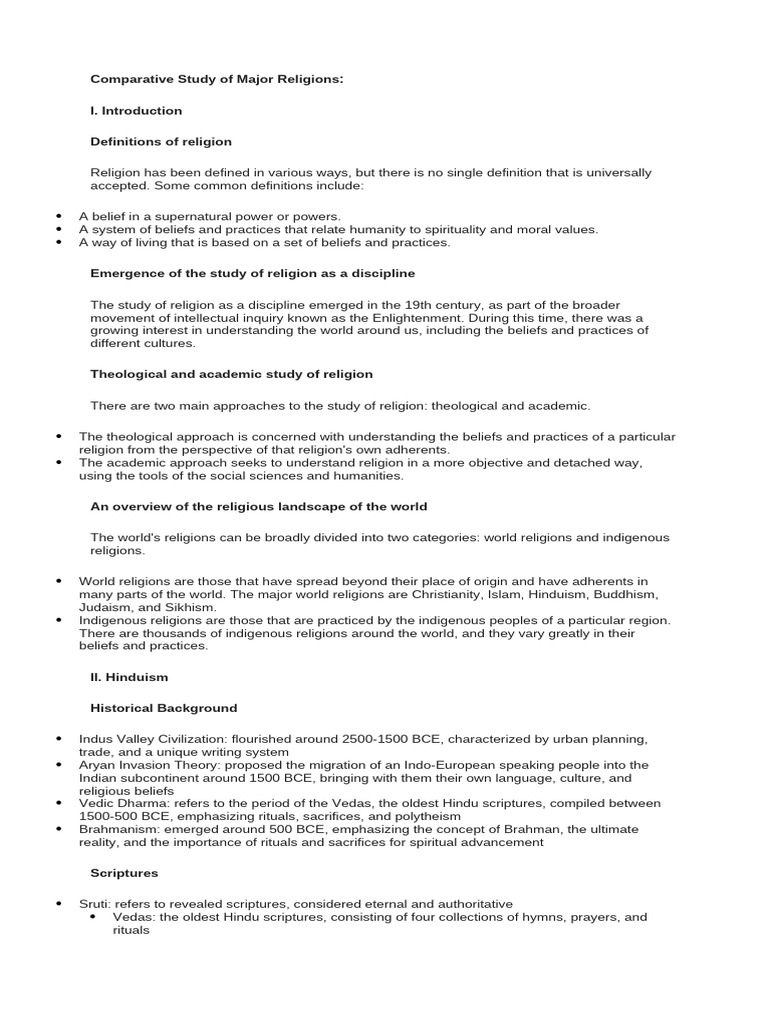 Comparative Study of Major Religions:

I. Introduction

Definitions of religion

Religion has been defined in various ways, but there is no single definition that is universally accepted. Some common definitions include:

• A belief in a supernatural power or powers.
• A system of beliefs and practices that relate humanity to spirituality and moral values.
• A way of living that is based on a set of beliefs and practices.

Emergence of the study of religion as a discipline

The study of religion as a discipline emerged in the 19th century, as part of the broader movement of intellectual inquiry known as the Enlightenment. During this time, there was a growing interest in understanding the world around us, including the beliefs and practices of different cultures.

Theological and academic study of religion

There are two main approaches to the study of religion: theological and academic.

• The theological approach is concerned with understanding the beliefs and practices of a particular religion from the perspective of that religion's own adherents.
• The academic approach seeks to understand religion in a more objective and detached way, using the tools of the social sciences and humanities.

An overview of the religious landscape of the world

The world's religions can be broadly divided into two categories: world religions and indigenous religions.

• World religions are those that have spread beyond their place of origin and have adherents in many parts of the world. The major world religions are Christianity, Islam, Hinduism, Buddhism, Judaism, and Sikhism.
• Indigenous religions are those that are practiced by the indigenous peoples of a particular region. There are thousands of indigenous religions around the world, and they vary greatly in their beliefs and practices.

II. Hinduism

Historical Background

• Indus Valley Civilization: flourished around 2500-1500 BCE, characterized by urban planning, trade, and a unique writing system
• Aryan Invasion Theory: proposed the migration of an Indo-European speaking people into the Indian subcontinent around 1500 BCE, bringing with them their own language, culture, and religious beliefs
• Vedic Dharma: refers to the period of the Vedas, the oldest Hindu scriptures, compiled between 1500-500 BCE, emphasizing rituals, sacrifices, and polytheism
• Brahmanism: emerged around 500 BCE, emphasizing the concept of Brahman, the ultimate reality, and the importance of rituals and sacrifices for spiritual advancement

Scriptures

• Sruti: refers to revealed scriptures, considered eternal and authoritative
• Vedas: the oldest Hindu scriptures, consisting of four collections of hymns, prayers, and rituals